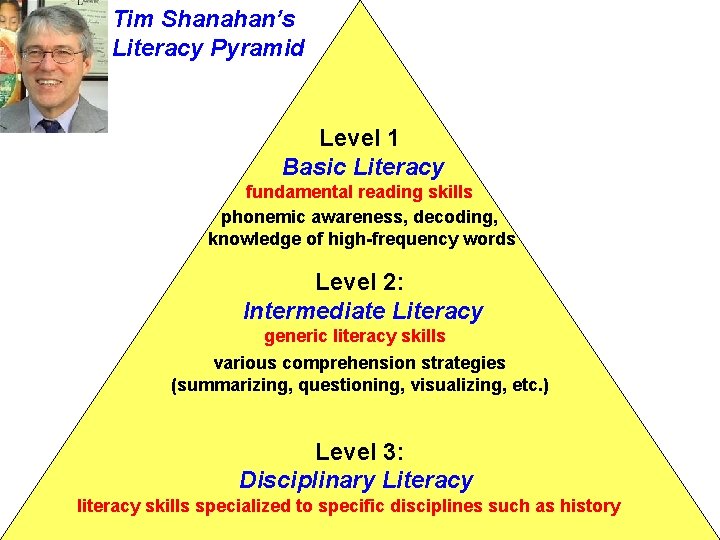 Tim Shanahan's Literacy Pyramid

Level 1
Basic Literacy
fundamental reading skills
phonemic awareness, decoding, knowledge of high-frequency words

Level 2:
Intermediate Literacy
generic literacy skills
various comprehension strategies (summarizing, questioning, visualizing, etc.)

Level 3:
Disciplinary Literacy
literacy skills specialized to specific disciplines such as history